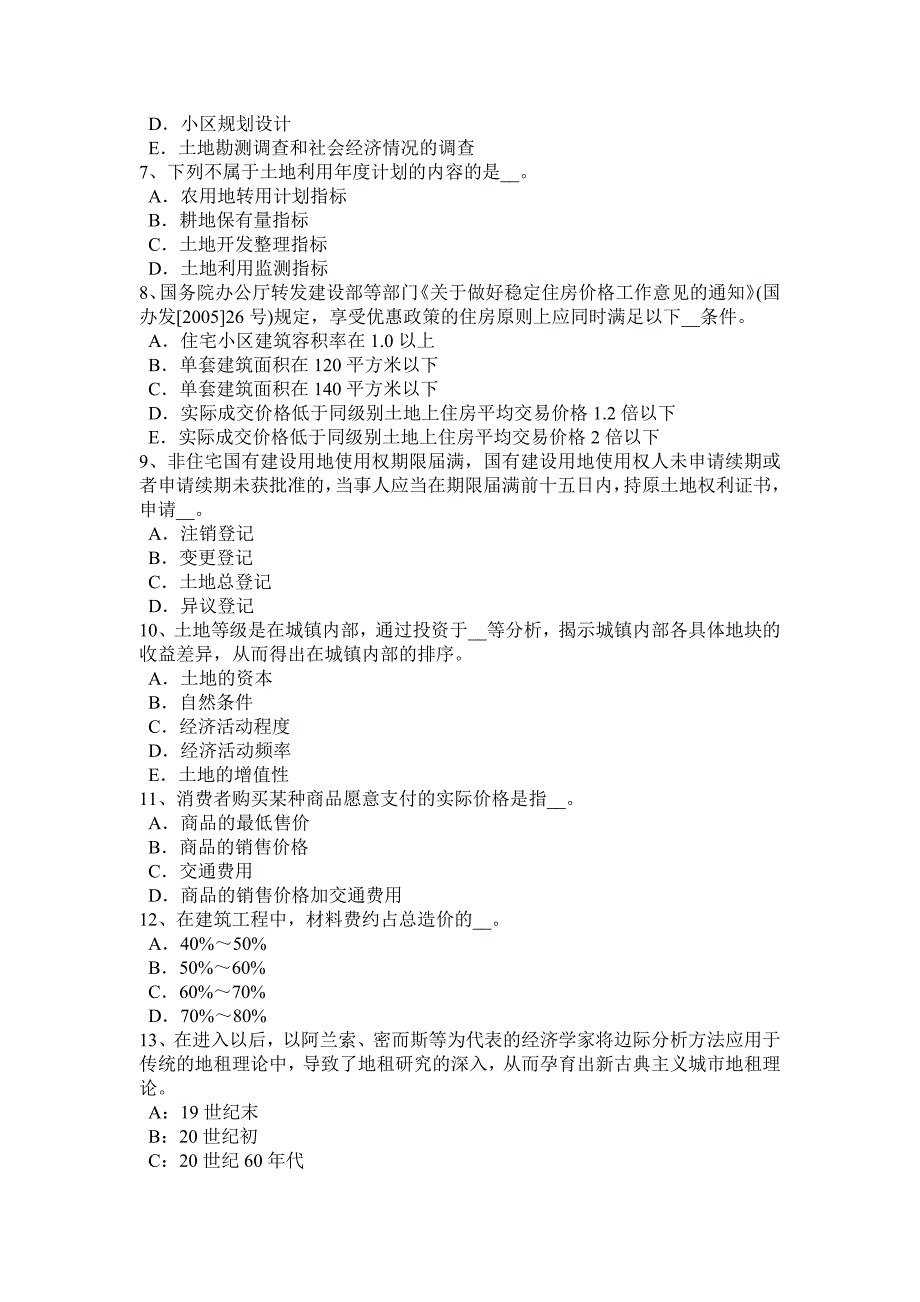 D．小区规划设计
E．土地勘测调查和社会经济情况的调查
7、下列不属于土地利用年度计划的内容的是__。
A．农用地转用计划指标
B．耕地保有量指标
C．土地开发整理指标
D．土地利用监测指标
8、国务院办公厅转发建设部等部门《关于做好稳定住房价格工作意见的通知》(国办发[2005]26 号)规定，享受优惠政策的住房原则上应同时满足以下__条件。
A．住宅小区建筑容积率在 1.0 以上
B．单套建筑面积在 120 平方米以下
C．单套建筑面积在 140 平方米以下
D．实际成交价格低于同级别土地上住房平均交易价格 1.2 倍以下
E．实际成交价格低于同级别土地上住房平均交易价格 2 倍以下
9、非住宅国有建设用地使用权期限届满，国有建设用地使用权人未申请续期或者申请续期未获批准的，当事人应当在期限届满前十五日内，持原土地权利证书，申请__。
A．注销登记
B．变更登记
C．土地总登记
D．异议登记
10、土地等级是在城镇内部，通过投资于__等分析，揭示城镇内部各具体地块的收益差异，从而得出在城镇内部的排序。
A．土地的资本
B．自然条件
C．经济活动程度
D．经济活动频率
E．土地的增值性
11、消费者购买某种商品愿意支付的实际价格是指__。
A．商品的最低售价
B．商品的销售价格
C．交通费用
D．商品的销售价格加交通费用
12、在建筑工程中，材料费约占总造价的__。
A．40%～50%
B．50%～60%
C．60%～70%
D．70%～80%
13、在进入以后，以阿兰索、密而斯等为代表的经济学家将边际分析方法应用于传统的地租理论中，导致了地租研究的深入，从而孕育出新古典主义城市地租理论。
A：19 世纪末
B：20 世纪初
C：20 世纪 60 年代